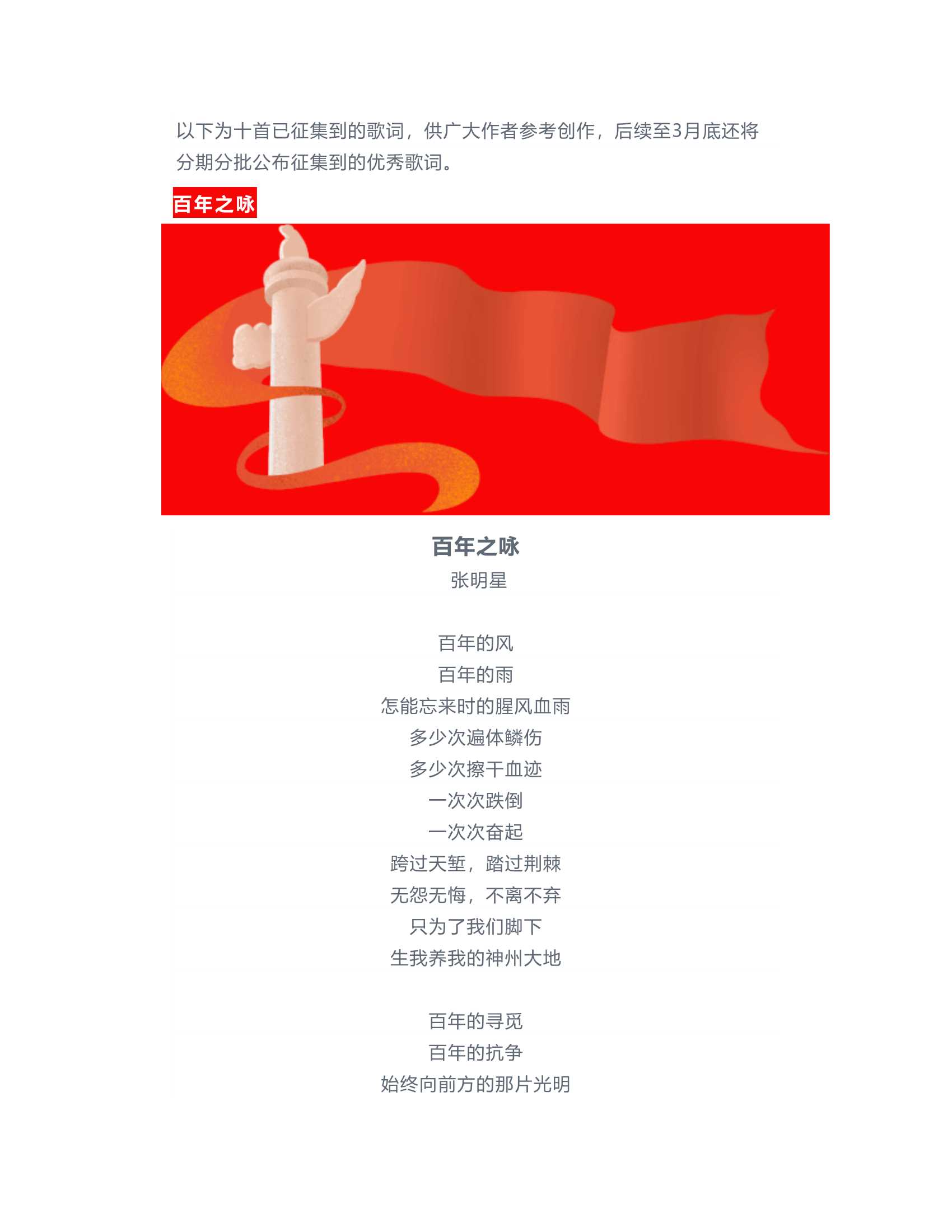 以下为十首已征集到的歌词，供广大作者参考创作，后续至3月底还将分期分批公布征集到的优秀歌词。

百年之咏

百年之咏
张明星

百年的风
百年的雨
怎能忘来时的腥风血雨
多少次遍体鳞伤
多少次擦干血迹
一次次跌倒
一次次奋起
跨过天堑，踏过荆棘
无怨无悔，不离不弃
只为了我们脚下
生我养我的神州大地

百年的寻觅
百年的抗争
始终向前方的那片光明